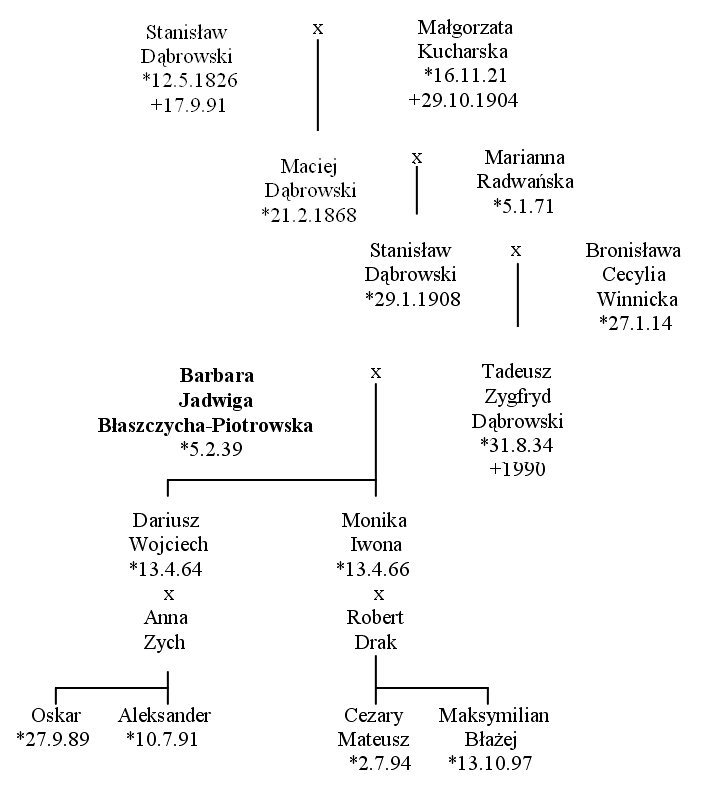 Stanisław Dąbrowski
*12.5.1826
+17.9.91

x

Małgorzata Kucharska
*16.11.21
+29.10.1904

Maciej Dąbrowski
*21.2.1868

x

Marianna Radwańska
*5.1.71

Stanisław Dąbrowski
*29.1.1908

x

Bronisława Cecylia Winnicka
*27.1.14

**Barbara Jadwiga Błaszczycha-Piotrowska**
*5.2.39

x

Tadeusz Zygfryd Dąbrowski
*31.8.34
+1990

Dariusz Wojciech
*13.4.64
x
Anna Zych

Monika Iwona
*13.4.66
x
Robert Drak

Oskar
*27.9.89

Aleksander
*10.7.91

Cezary Mateusz
*2.7.94

Maksymilian Błażej
*13.10.97